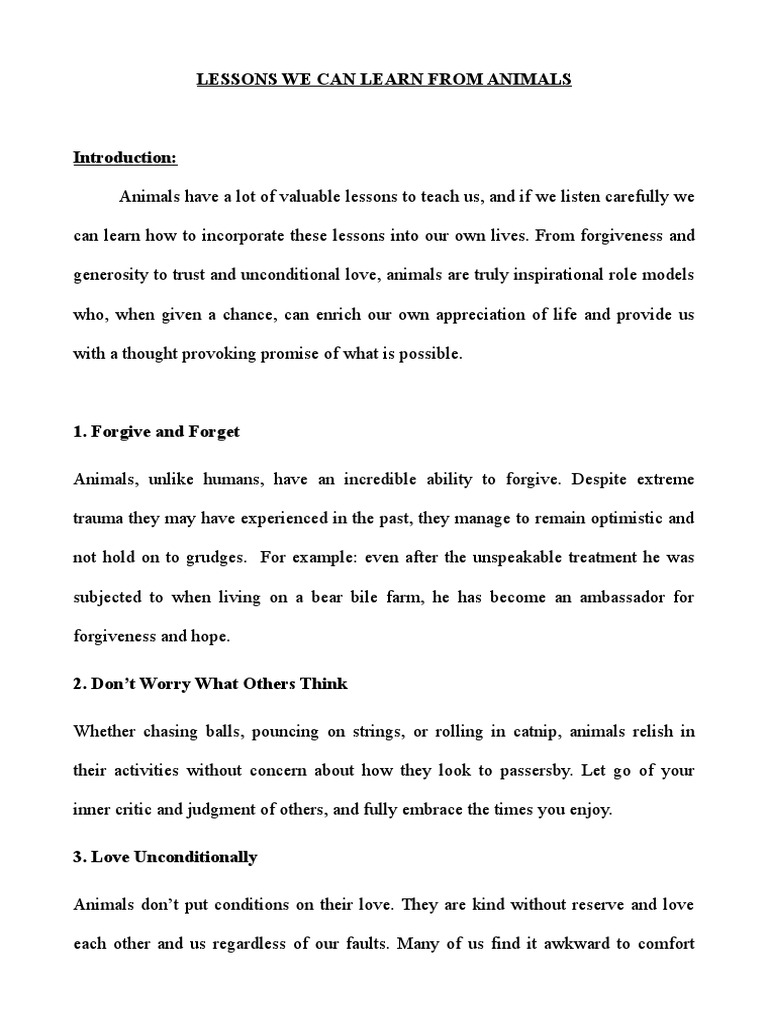 LESSONS WE CAN LEARN FROM ANIMALS

Introduction:

Animals have a lot of valuable lessons to teach us, and if we listen carefully we can learn how to incorporate these lessons into our own lives. From forgiveness and generosity to trust and unconditional love, animals are truly inspirational role models who, when given a chance, can enrich our own appreciation of life and provide us with a thought provoking promise of what is possible.

1. Forgive and Forget

Animals, unlike humans, have an incredible ability to forgive. Despite extreme trauma they may have experienced in the past, they manage to remain optimistic and not hold on to grudges. For example: even after the unspeakable treatment he was subjected to when living on a bear bile farm, he has become an ambassador for forgiveness and hope.

2. Don't Worry What Others Think

Whether chasing balls, pouncing on strings, or rolling in catnip, animals relish in their activities without concern about how they look to passersby. Let go of your inner critic and judgment of others, and fully embrace the times you enjoy.

3. Love Unconditionally

Animals don't put conditions on their love. They are kind without reserve and love each other and us regardless of our faults. Many of us find it awkward to comfort